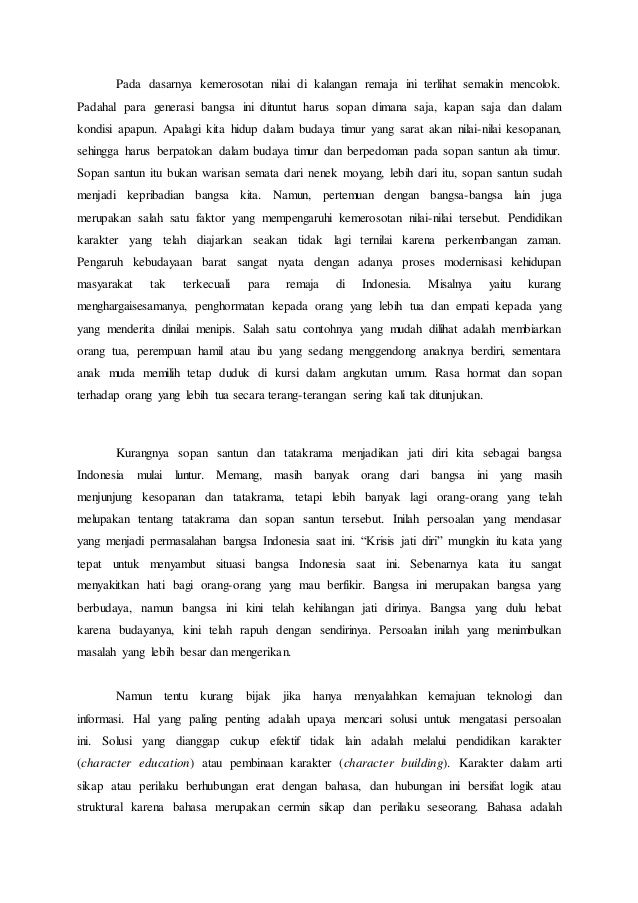 Pada dasarnya kemerosotan nilai di kalangan remaja ini terlihat semakin mencolok. Padahal para generasi bangsa ini dituntut harus sopan dimana saja, kapan saja dan dalam kondisi apapun. Apalagi kita hidup dalam budaya timur yang sarat akan nilai-nilai kesopanan, sehingga harus berpatokan dalam budaya timur dan berpedoman pada sopan santun ala timur. Sopan santun itu bukan warisan semata dari nenek moyang, lebih dari itu, sopan santun sudah menjadi kepribadian bangsa kita. Namun, pertemuan dengan bangsa-bangsa lain juga merupakan salah satu faktor yang mempengaruhi kemerosotan nilai-nilai tersebut. Pendidikan karakter yang telah diajarkan seakan tidak lagi ternilai karena perkembangan zaman. Pengaruh kebudayaan barat sangat nyata dengan adanya proses modernisasi kehidupan masyarakat tak terkecuali para remaja di Indonesia. Misalnya yaitu kurang menghargaisesamanya, penghormatan kepada orang yang lebih tua dan empati kepada yang yang menderita dinilai menipis. Salah satu contohnya yang mudah dilihat adalah membiarkan orang tua, perempuan hamil atau ibu yang sedang menggendong anaknya berdiri, sementara anak muda memilih tetap duduk di kursi dalam angkutan umum. Rasa hormat dan sopan terhadap orang yang lebih tua secara terang-terangan sering kali tak ditunjukan.

Kurangnya sopan santun dan tatakrama menjadikan jati diri kita sebagai bangsa Indonesia mulai luntur. Memang, masih banyak orang dari bangsa ini yang masih menjunjung kesopanan dan tatakrama, tetapi lebih banyak lagi orang-orang yang telah melupakan tentang tatakrama dan sopan santun tersebut. Inilah persoalan yang mendasar yang menjadi permasalahan bangsa Indonesia saat ini. “Krisis jati diri” mungkin itu kata yang tepat untuk menyambut situasi bangsa Indonesia saat ini. Sebenarnya kata itu sangat menyakitkan hati bagi orang-orang yang mau berfikir. Bangsa ini merupakan bangsa yang berbudaya, namun bangsa ini kini telah kehilangan jati dirinya. Bangsa yang dulu hebat karena budayanya, kini telah rapuh dengan sendirinya. Persoalan inilah yang menimbulkan masalah yang lebih besar dan mengerikan.

Namun tentu kurang bijak jika hanya menyalahkan kemajuan teknologi dan informasi. Hal yang paling penting adalah upaya mencari solusi untuk mengatasi persoalan ini. Solusi yang dianggap cukup efektif tidak lain adalah melalui pendidikan karakter (character education) atau pembinaan karakter (character building). Karakter dalam arti sikap atau perilaku berhubungan erat dengan bahasa, dan hubungan ini bersifat logik atau struktural karena bahasa merupakan cermin sikap dan perilaku seseorang. Bahasa adalah